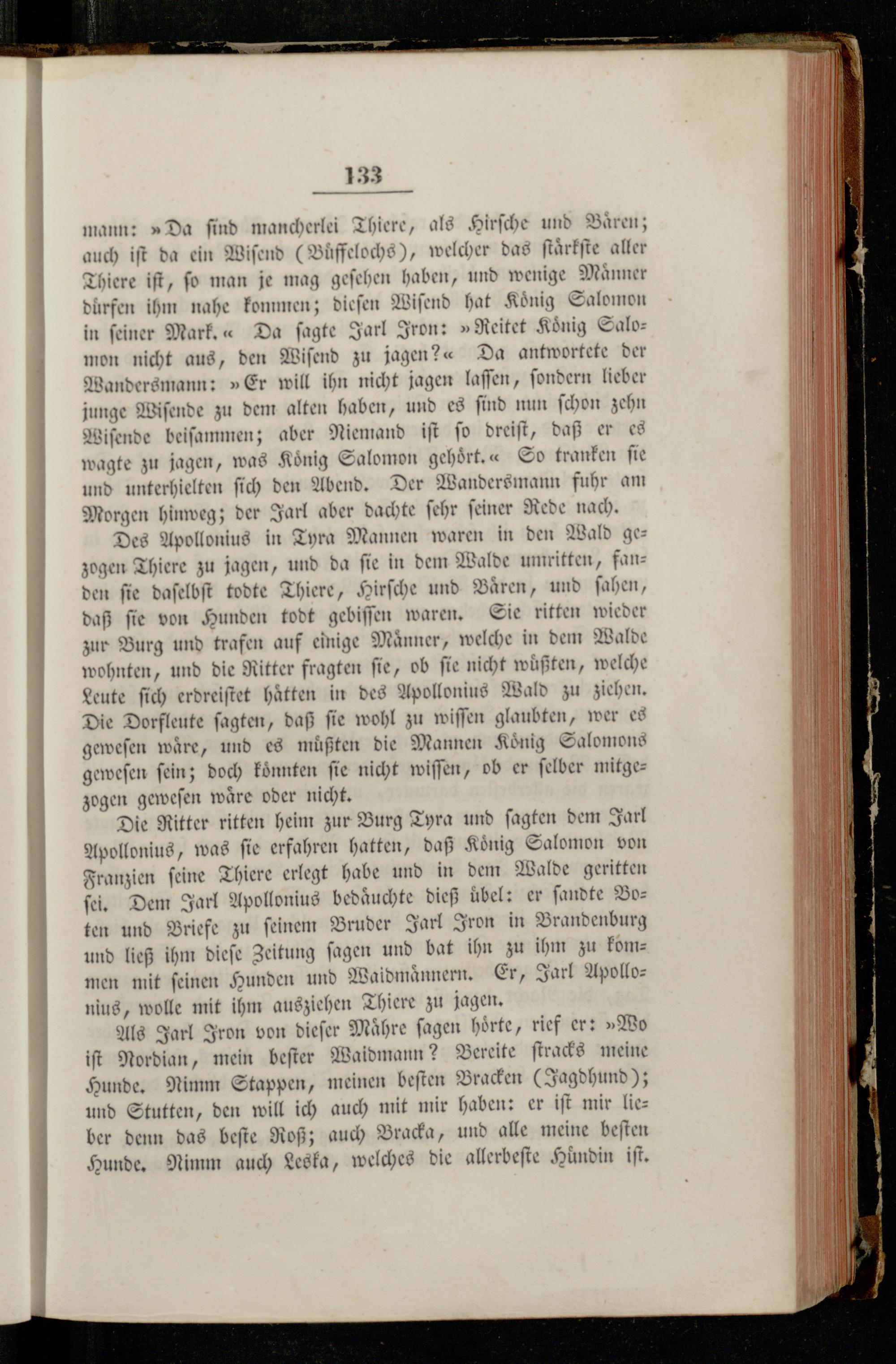 133

mann: »Da sind mancherlei Thiere, als Hirsche und Bären; auch ist da ein Wisend (Büffelochs), welcher das stärkste aller Thiere ist, so man je mag gesehen haben, und wenige Männer dürfen ihm nahe kommen; diesen Wisend hat König Salomon in seiner Mark.« Da sagte Jarl Iron: »Reitet König Salomon nicht aus, den Wisend zu jagen?« Da antwortete der Wandersmann: »Er will ihn nicht jagen lassen, sondern lieber junge Wisende zu dem alten haben, und es sind nun schon zehn Wisende beisammen; aber Niemand ist so dreist, daß er es wagte zu jagen, was König Salomon gehört.« So tranken sie und unterhielten sich den Abend. Der Wandersmann fuhr am Morgen hinweg; der Jarl aber dachte sehr seiner Rede nach.

Des Apollonius in Tyra Mannen waren in den Wald gezogen Thiere zu jagen, und da sie in dem Walde umritten, fanden sie daselbst todte Thiere, Hirsche und Bären, und sahen, daß sie von Hunden todt gebissen waren. Sie ritten wieder zur Burg und trafen auf einige Männer, welche in dem Walde wohnten, und die Ritter fragten sie, ob sie nicht wüßten, welche Leute sich erdreistet hätten in des Apollonius Wald zu ziehen. Die Dorfleute sagten, daß sie wohl zu wissen glaubten, wer es gewesen wäre, und es müßten die Mannen König Salomons gewesen sein; doch könnten sie nicht wissen, ob er selber mitgezogen gewesen wäre oder nicht.

Die Ritter ritten heim zur Burg Tyra und sagten dem Jarl Apollonius, was sie erfahren hatten, daß König Salomon von Franzien seine Thiere erlegt habe und in dem Walde geritten sei. Dem Jarl Apollonius bedäuchte dieß übel: er sandte Boten und Briefe zu seinem Bruder Jarl Iron in Brandenburg und ließ ihm diese Zeitung sagen und bat ihn zu ihm zu kommen mit seinen Hunden und Waidmännern. Er, Jarl Apollonius, wolle mit ihm ausziehen Thiere zu jagen.

Als Jarl Iron von dieser Mähre sagen hörte, rief er: »Wo ist Nordian, mein bester Waidmann? Bereite stracks meine Hunde. Nimm Stappen, meinen besten Bracken (Jagdhund); und Stutten, den will ich auch mit mir haben: er ist mir lieber denn das beste Roß; auch Bracka, und alle meine besten Hunde. Nimm auch Leska, welches die allerbeste Hündin ist.